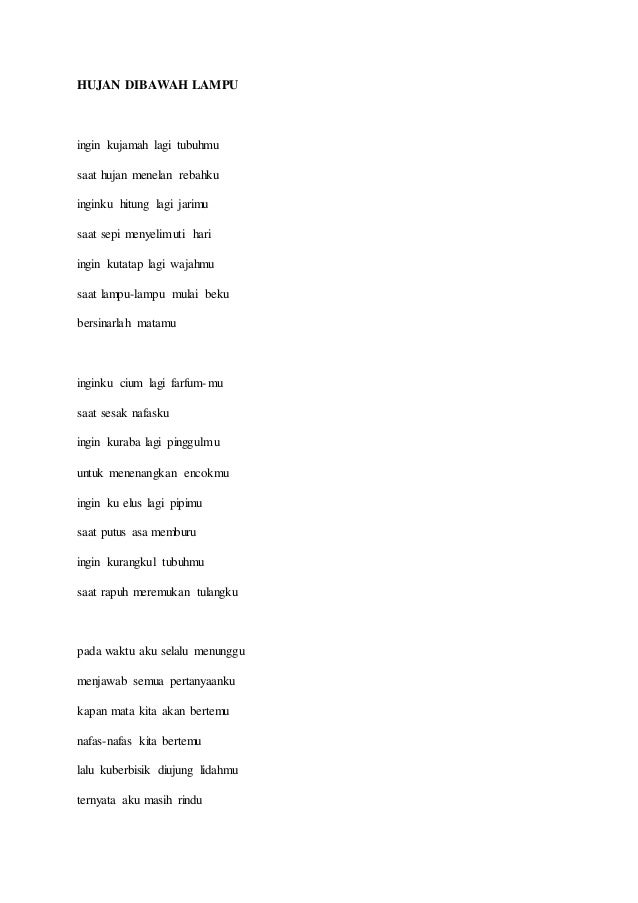 HUJAN DIBAWAH LAMPU

ingin kujamah lagi tubuhmu
saat hujan menelan rebahku
inginku hitung lagi jarimu
saat sepi menyelimuti hari
ingin kutatap lagi wajahmu
saat lampu-lampu mulai beku
bersinarlah matamu

inginku cium lagi farfum-mu
saat sesak nafasku
ingin kuraba lagi pinggulmu
untuk menenangkan encokmu
ingin ku elus lagi pipimu
saat putus asa memburu
ingin kurangkul tubuhmu
saat rapuh meremukan tulangku

pada waktu aku selalu menunggu
menjawab semua pertanyaanku
kapan mata kita akan bertemu
nafas-nafas kita bertemu
lalu kuberbisik diujung lidahmu
ternyata aku masih rindu